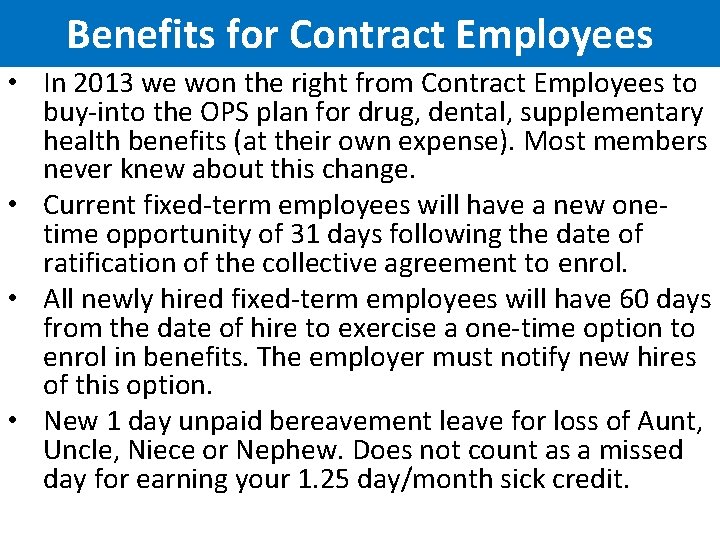 Benefits for Contract Employees

• In 2013 we won the right from Contract Employees to buy-into the OPS plan for drug, dental, supplementary health benefits (at their own expense). Most members never knew about this change.

• Current fixed-term employees will have a new one-time opportunity of 31 days following the date of ratification of the collective agreement to enrol.

• All newly hired fixed-term employees will have 60 days from the date of hire to exercise a one-time option to enrol in benefits. The employer must notify new hires of this option.

• New 1 day unpaid bereavement leave for loss of Aunt, Uncle, Niece or Nephew. Does not count as a missed day for earning your 1.25 day/month sick credit.